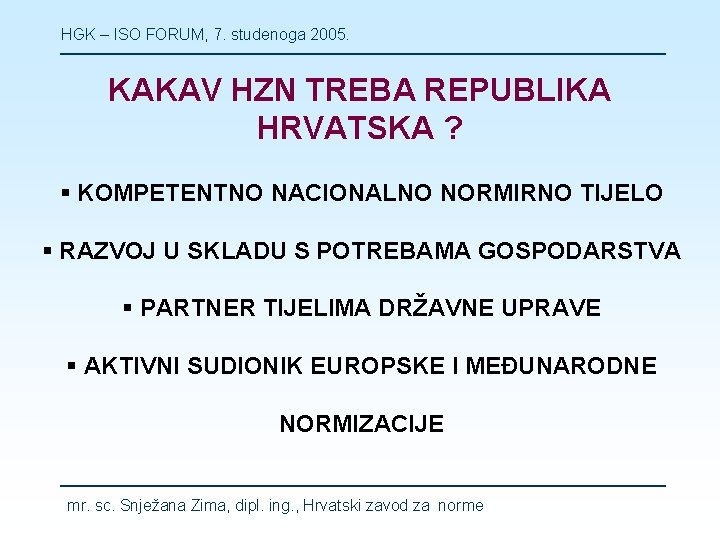 HGK – ISO FORUM, 7. studenoga 2005.

KAKAV HZN TREBA REPUBLIKA HRVATSKA ?

▪ KOMPETENTNO NACIONALNO NORMIRNO TIJELO

▪ RAZVOJ U SKLADU S POTREBAMA GOSPODARSTVA

▪ PARTNER TIJELIMA DRŽAVNE UPRAVE

▪ AKTIVNI SUDIONIK EUROPSKE I MEĐUNARODNE NORMIZACIJE

mr. sc. Snježana Zima, dipl. ing., Hrvatski zavod za norme